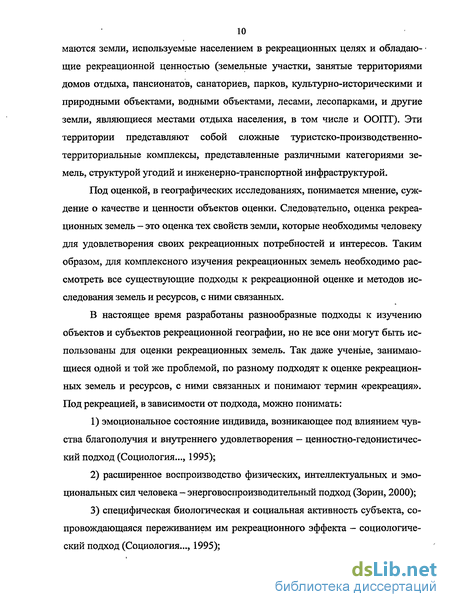 10

маются земли, используемые населением в рекреационных целях и обладающие рекреационной ценностью (земельные участки, занятые территориями домов отдыха, пансионатов, санаториев, парков, культурно-историческими и природными объектами, водными объектами, лесами, лесопарками, и другие земли, являющиеся местами отдыха населения, в том числе и ООПТ). Эти территории представляют собой сложные туристско-производственно-территориальные комплексы, представленные различными категориями земель, структурой угодий и инженерно-транспортной инфраструктурой.

Под оценкой, в географических исследованиях, понимается мнение, суждение о качестве и ценности объектов оценки. Следовательно, оценка рекреационных земель – это оценка тех свойств земли, которые необходимы человеку для удовлетворения своих рекреационных потребностей и интересов. Таким образом, для комплексного изучения рекреационных земель необходимо рассмотреть все существующие подходы к рекреационной оценке и методов исследования земель и ресурсов, с ними связанных.

В настоящее время разработаны разнообразные подходы к изучению объектов и субъектов рекреационной географии, но не все они могут быть использованы для оценки рекреационных земель. Так даже ученые, занимающиеся одной и той же проблемой, по разному подходят к оценке рекреационных земель и ресурсов, с ними связанных и понимают термин «рекреация». Под рекреацией, в зависимости от подхода, можно понимать:

1) эмоциональное состояние индивида, возникающее под влиянием чувства благополучия и внутреннего удовлетворения – ценностно-гедонистический подход (Социология..., 1995);

2) расширенное воспроизводство физических, интеллектуальных и эмоциональных сил человека – энерговоспроизводительный подход (Зорин, 2000);

3) специфическая биологическая и социальная активность субъекта, сопровождающаяся переживанием им рекреационного эффекта – социологический подход (Социология..., 1995);

dsLib.net
библиотека диссертаций